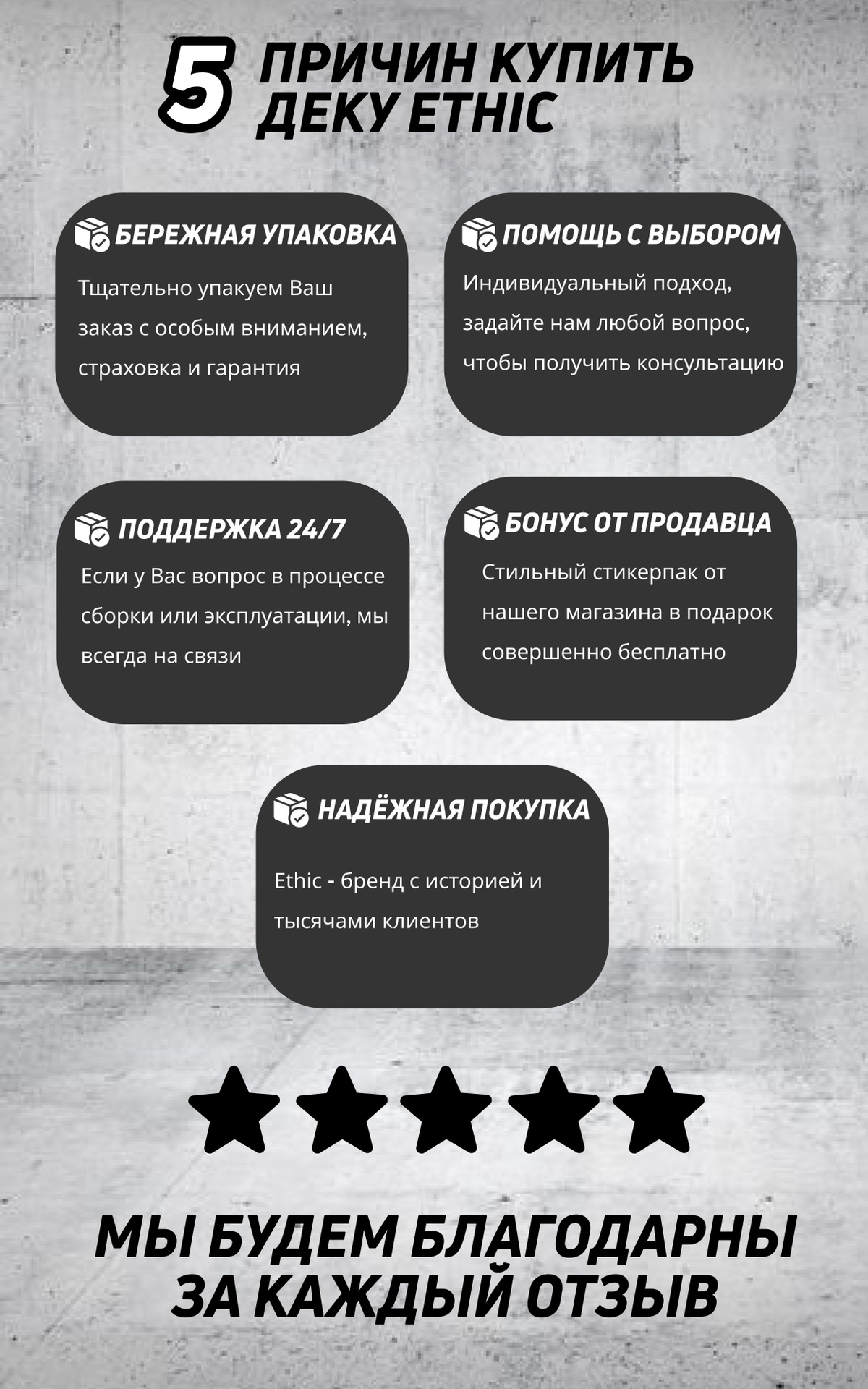 5 ПРИЧИН КУПИТЬ ДЕКУ ETHIC

БЕРЕЖНАЯ УПАКОВКА

Тщательно упакуем Ваш заказ с особым вниманием, страховка и гарантия

ПОМОЩЬ С ВЫБОРОМ

Индивидуальный подход, задайте нам любой вопрос, чтобы получить консультацию

ПОДДЕРЖКА 24/7

Если у Вас вопрос в процессе сборки или эксплуатации, мы всегда на связи

БОНУС ОТ ПРОДАВЦА

Стильный стикерпак от нашего магазина в подарок совершенно бесплатно

НАДЁЖНАЯ ПОКУПКА

Ethic - бренд с историей и тысячами клиентов

МЫ БУДЕМ БЛАГОДАРНЫ ЗА КАЖДЫЙ ОТЗЫВ